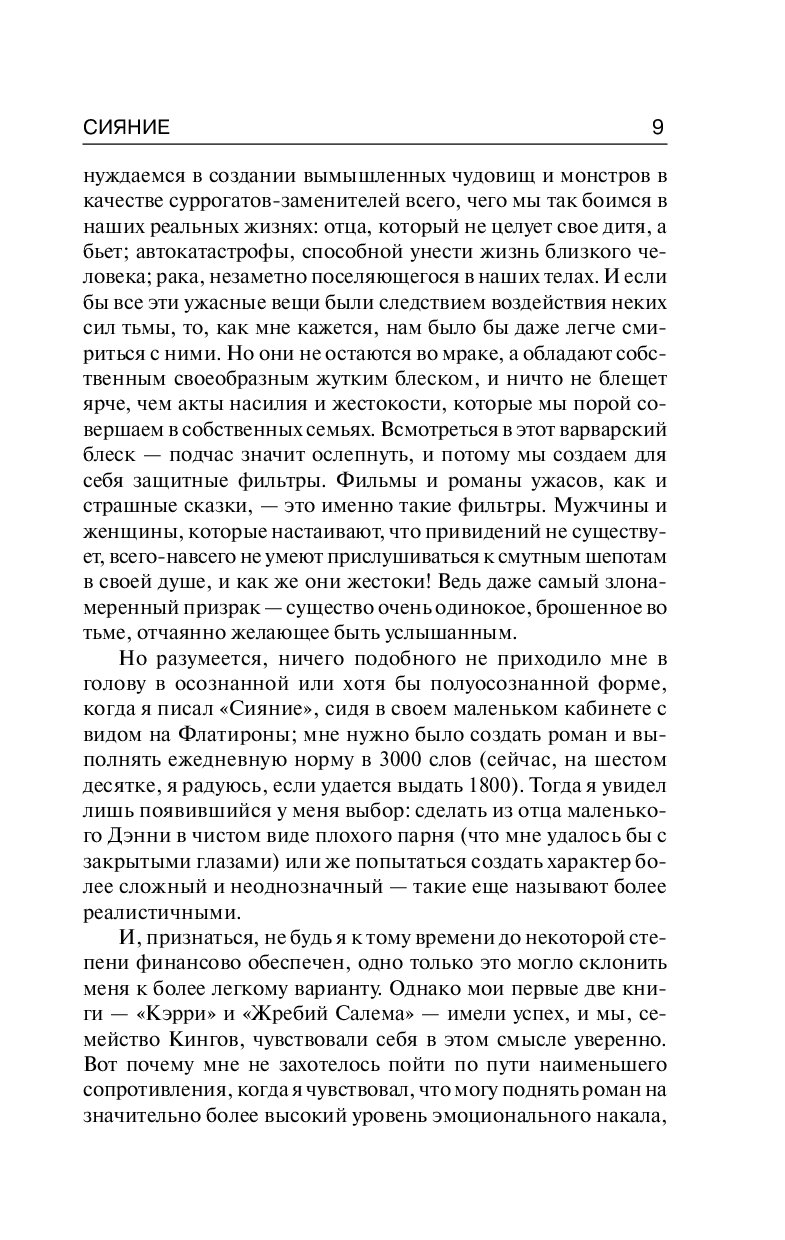 СИЯНИЕ 9

нуждаемся в создании вымышленных чудовищ и монстров в качестве суррогатов-заменителей всего, чего мы так боимся в наших реальных жизнях: отца, который не целует свое дитя, а бьет; автокатастрофы, способной унести жизнь близкого человека; рака, незаметно поселяющегося в наших телах. И если бы все эти ужасные вещи были следствием воздействия неких сил тьмы, то, как мне кажется, нам было бы даже легче смириться с ними. Но они не остаются во мраке, а обладают собственным своеобразным жутким блеском, и ничто не блещет ярче, чем акты насилия и жестокости, которые мы порой совершаем в собственных семьях. Всмотреться в этот варварский блеск — подчас значит ослепнуть, и потому мы создаем для себя защитные фильтры. Фильмы и романы ужасов, как и страшные сказки, — это именно такие фильтры. Мужчины и женщины, которые настаивают, что привидений не существует, всего-навсего не умеют прислушиваться к смутным шепотам в своей душе, и как же они жестоки! Ведь даже самый злонамеренный призрак — существо очень одинокое, брошенное во тьме, отчаянно желающее быть услышанным.

Но разумеется, ничего подобного не приходило мне в голову в осознанной или хотя бы полуосознанной форме, когда я писал «Сияние», сидя в своем маленьком кабинете с видом на Флатироны; мне нужно было создать роман и выполнять ежедневную норму в 3000 слов (сейчас, на шестом десятке, я радуюсь, если удается выдать 1800). Тогда я увидел лишь появившийся у меня выбор: сделать из отца маленького Дэнни в чистом виде плохого парня (что мне удалось бы с закрытыми глазами) или же попытаться создать характер более сложный и неоднозначный — такие еще называют более реалистичными.

И, признаться, не будь я к тому времени до некоторой степени финансово обеспечен, одно только это могло склонить меня к более легкому варианту. Однако мои первые две книги — «Кэрри» и «Жребий Салема» — имели успех, и мы, семейство Кингов, чувствовали себя в этом смысле уверенно. Вот почему мне не захотелось пойти по пути наименьшего сопротивления, когда я чувствовал, что могу поднять роман на значительно более высокий уровень эмоционального накала,